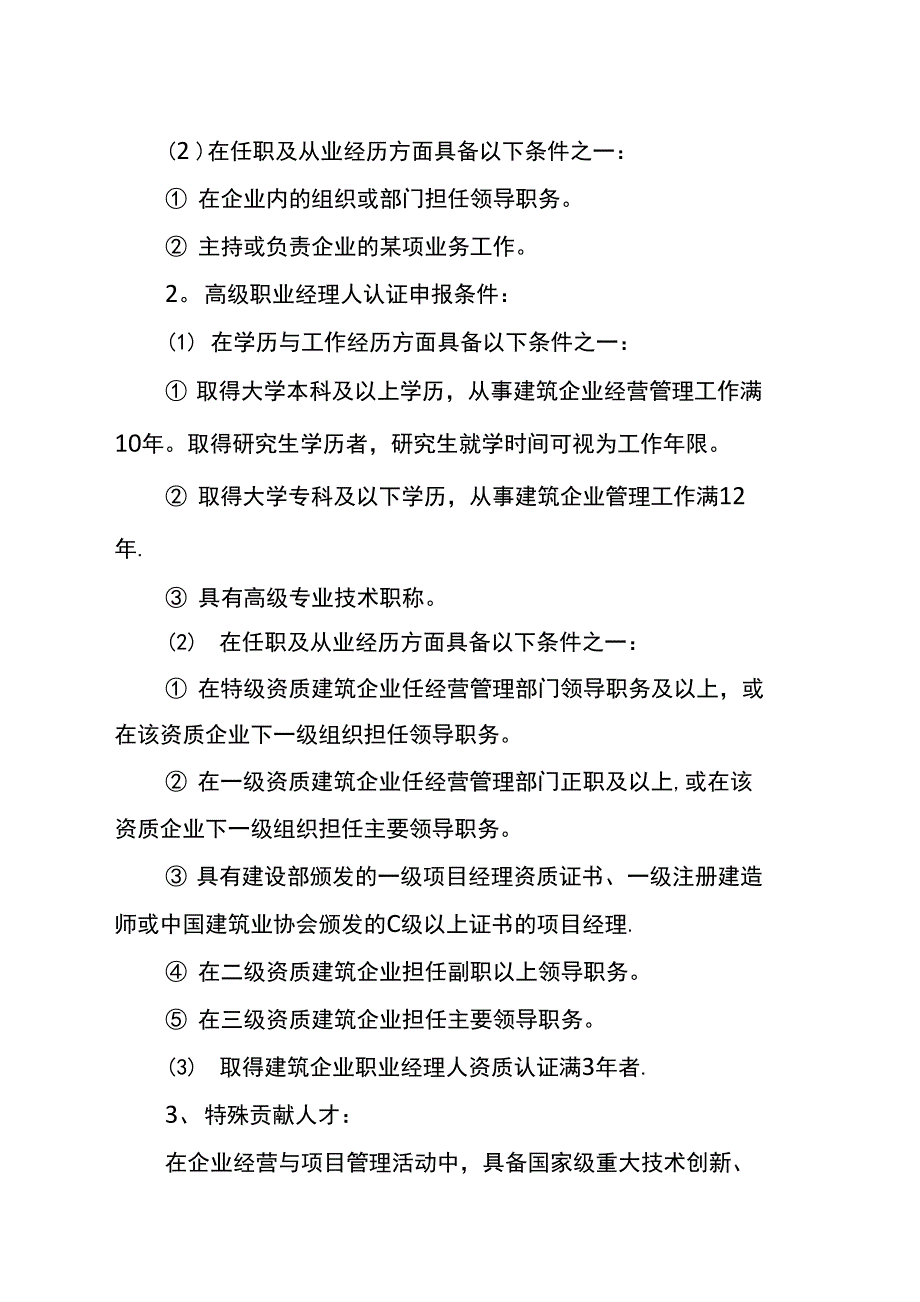 (2)在任职及从业经历方面具备以下条件之一：

① 在企业内的组织或部门担任领导职务。

② 主持或负责企业的某项业务工作。

2。高级职业经理人认证申报条件：

(1) 在学历与工作经历方面具备以下条件之一：

① 取得大学本科及以上学历，从事建筑企业经营管理工作满10年。取得研究生学历者，研究生就学时间可视为工作年限。

② 取得大学专科及以下学历，从事建筑企业管理工作满12年.

③ 具有高级专业技术职称。

(2) 在任职及从业经历方面具备以下条件之一：

① 在特级资质建筑企业任经营管理部门领导职务及以上，或在该资质企业下一级组织担任领导职务。

② 在一级资质建筑企业任经营管理部门正职及以上,或在该资质企业下一级组织担任主要领导职务。

③ 具有建设部颁发的一级项目经理资质证书、一级注册建造师或中国建筑业协会颁发的C级以上证书的项目经理.

④ 在二级资质建筑企业担任副职以上领导职务。

⑤ 在三级资质建筑企业担任主要领导职务。

(3) 取得建筑企业职业经理人资质认证满3年者.

3、特殊贡献人才：

在企业经营与项目管理活动中，具备国家级重大技术创新、